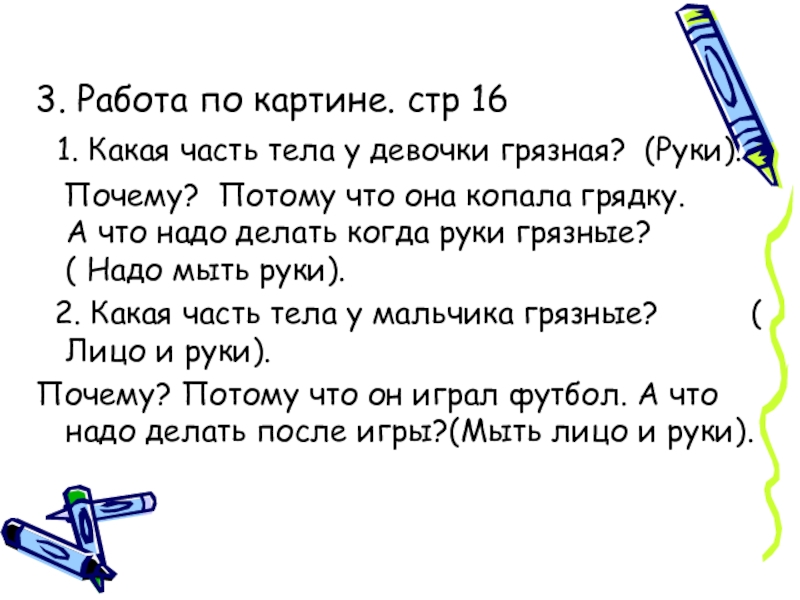 3. Работа по картине. стр 16

1. Какая часть тела у девочки грязная? (Руки).

Почему? Потому что она копала грядку.
А что надо делать когда руки грязные?
( Надо мыть руки).

2. Какая часть тела у мальчика грязные? ( Лицо и руки).

Почему? Потому что он играл футбол. А что надо делать после игры?(Мыть лицо и руки).